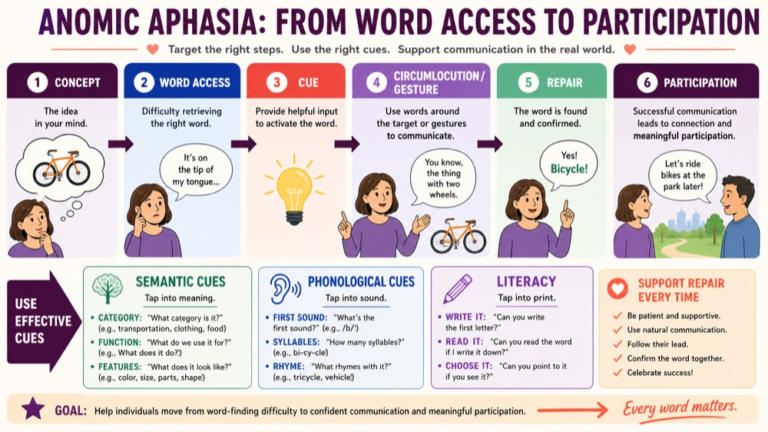 ANOMIC APHASIA: FROM WORD ACCESS TO PARTICIPATION

Target the right steps. Use the right cues. Support communication in the real world.

1 CONCEPT
The idea in your mind.

2 WORD ACCESS
Difficulty retrieving the right word.
It's on the tip of my tongue...

3 CUE
Provide helpful input to activate the word.

4 CIRCUMLOCUTION/ GESTURE
Use words around the target or gestures to communicate.
You know, the thing with two wheels.

5 REPAIR
The word is found and confirmed.
Yes! Bicycle!

6 PARTICIPATION
Successful communication leads to connection and meaningful participation.
Let's ride bikes at the park later!

USE EFFECTIVE CUES

SEMANTIC CUES
Tap into meaning.
• CATEGORY: "What category is it?" (e.g., transportation, clothing, food)
• FUNCTION: "What do we use it for?" (e.g., What does it do?)
• FEATURES: "What does it look like?" (e.g., color, size, parts, shape)

PHONOLOGICAL CUES
Tap into sound.
• FIRST SOUND: "What's the first sound?" (e.g., /b/)
• SYLLABLES: "How many syllables?" (e.g., bi-cy-cle)
• RHYME: "What rhymes with it?" (e.g., tricycle, vehicle)

LITERACY
Tap into print.
• WRITE IT: "Can you write the first letter?"
• READ IT: "Can you read the word if I write it down?"
• CHOOSE IT: "Can you point to it if you see it?"

SUPPORT REPAIR EVERY TIME
✓ Be patient and supportive.
✓ Use natural communication.
✓ Follow their lead.
✓ Confirm the word together.
✓ Celebrate success!

GOAL: Help individuals move from word-finding difficulty to confident communication and meaningful participation.
Every word matters.